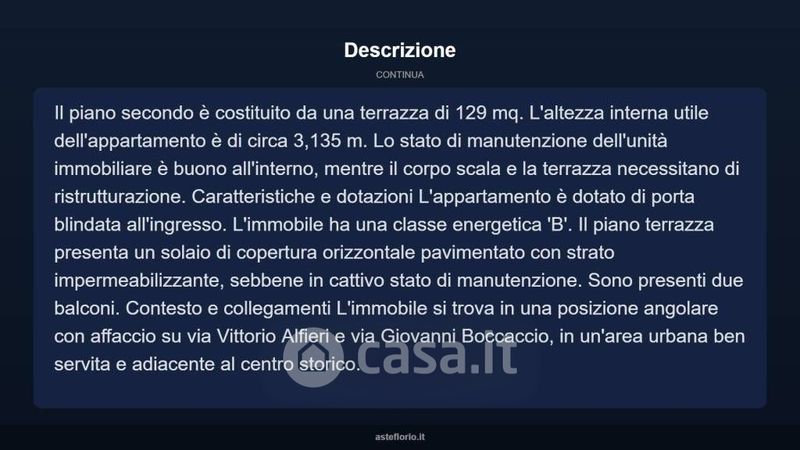 Descrizione

CONTINUA

Il piano secondo è costituito da una terrazza di 129 mq. L'altezza interna utile dell'appartamento è di circa 3,135 m. Lo stato di manutenzione dell'unità immobiliare è buono all'interno, mentre il corpo scala e la terrazza necessitano di ristrutturazione. Caratteristiche e dotazioni L'appartamento è dotato di porta blindata all'ingresso. L'immobile ha una classe energetica 'B'. Il piano terrazza presenta un solaio di copertura orizzontale pavimentato con strato impermeabilizzante, sebbene in cattivo stato di manutenzione. Sono presenti due balconi. Contesto e collegamenti L'immobile si trova in una posizione angolare con affaccio su via Vittorio Alfieri e via Giovanni Boccaccio, in un'area urbana ben servita e adiacente al centro storico.

asteflorio.it

casa.it